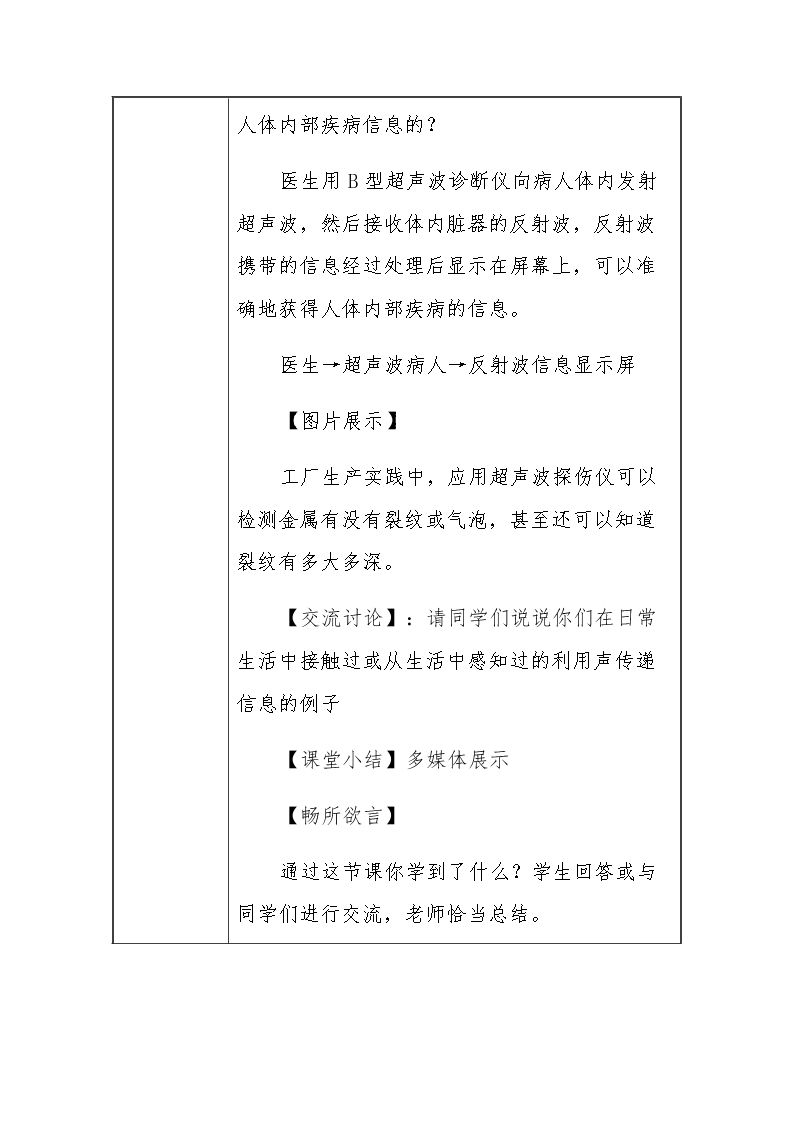 人体内部疾病信息的？

医生用B型超声波诊断仪向病人体内发射超声波，然后接收体内脏器的反射波，反射波携带的信息经过处理后显示在屏幕上，可以准确地获得人体内部疾病的信息。

医生→超声波病人→反射波信息显示屏

【图片展示】

工厂生产实践中，应用超声波探伤仪可以检测金属有没有裂纹或气泡，甚至还可以知道裂纹有多大多深。

【交流讨论】：请同学们说说你们在日常生活中接触过或从生活中感知过的利用声传递信息的例子

【课堂小结】多媒体展示

【畅所欲言】

通过这节课你学到了什么？学生回答或与同学们进行交流，老师恰当总结。